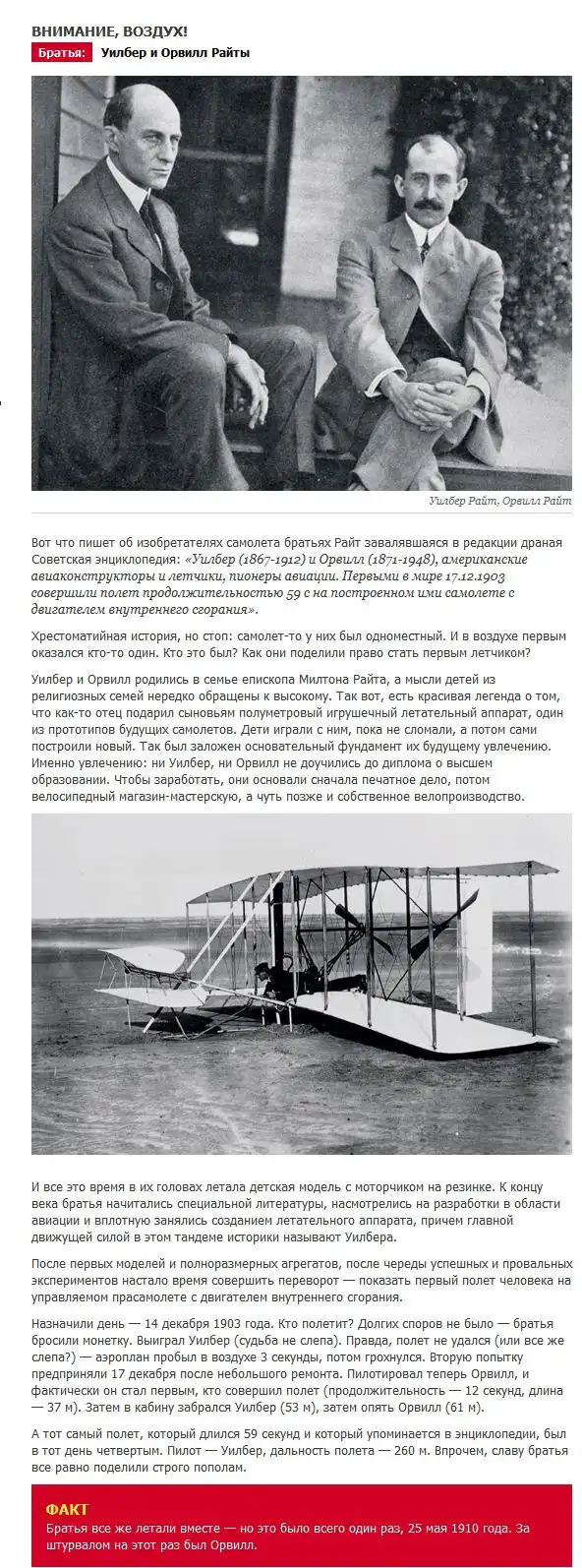 ВНИМАНИЕ, ВОЗДУХ!

Братья: Уилбер и Орвилл Райты

Уилбер Райт, Орвилл Райт

Вот что пишет об изобретателях самолета братьях Райт завалявшаяся в редакции драная Советская энциклопедия: «Уилбер (1867-1912) и Орвилл (1871-1948), американские авиаконструкторы и летчики, пионеры авиации. Первыми в мире 17.12.1903 совершили полет продолжительностью 59 с на построенном ими самолете с двигателем внутреннего сгорания».

Хрестоматийная история, но стоп: самолет-то у них был одноместный. И в воздухе первым оказался кто-то один. Кто это был? Как они поделили право стать первым летчиком?

Уилбер и Орвилл родились в семье епископа Милтона Райта, а мысли детей из религиозных семей нередко обращены к высокому. Так вот, есть красивая легенда о том, что как-то отец подарил сыновьям полуметровый игрушечный летательный аппарат, один из прототипов будущих самолетов. Дети играли с ним, пока не сломали, а потом сами построили новый. Так был заложен основательный фундамент их будущему увлечению. Именно увлечению: ни Уилбер, ни Орвилл не доучились до диплома о высшем образовании. Чтобы заработать, они основали сначала печатное дело, потом велосипедный магазин-мастерскую, а чуть позже и собственное велопроизводство.

И все это время в их головах летала детская модель с моторчиком на резинке. К концу века братья начитались специальной литературы, насмотрелись на разработки в области авиации и вплотную занялись созданием летательного аппарата, причем главной движущей силой в этом тандеме историки называют Уилбера.

После первых моделей и полноразмерных агрегатов, после череды успешных и провальных экспериментов настало время совершить переворот — показать первый полет человека на управляемом прасамолете с двигателем внутреннего сгорания.

Назначили день — 14 декабря 1903 года. Кто полетит? Долгих споров не было — братья бросили монетку. Выиграл Уилбер (судьба не слепа). Правда, полет не удался (или все же слепа?) — аэроплан пробыл в воздухе 3 секунды, потом грохнулся. Вторую попытку предприняли 17 декабря после небольшого ремонта. Пилотировал теперь Орвилл, и фактически он стал первым, кто совершил полет (продолжительность — 12 секунд, длина — 37 м). Затем в кабину забрался Уилбер (53 м), затем опять Орвилл (61 м).

А тот самый полет, который длился 59 секунд и который упоминается в энциклопедии, был в тот день четвертым. Пилот — Уилбер, дальность полета — 260 м. Впрочем, славу братья все равно поделили строго пополам.

ФАКТ
Братья все же летали вместе — но это было всего один раз, 25 мая 1910 года. За штурвалом на этот раз был Орвилл.